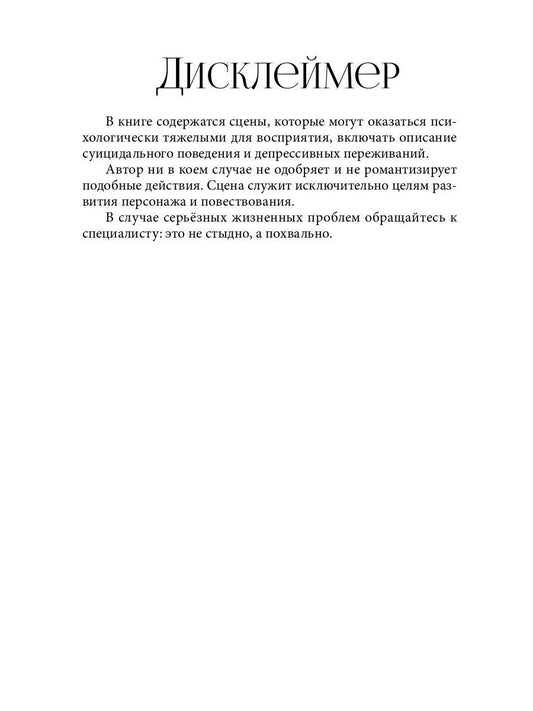 Дисклеймер

В книге содержатся сцены, которые могут оказаться психологически тяжелыми для восприятия, включать описание суицидального поведения и депрессивных переживаний.

Автор ни в коем случае не одобряет и не романтизирует подобные действия. Сцена служит исключительно целям развития персонажа и повествования.

В случае серьёзных жизненных проблем обращайтесь к специалисту: это не стыдно, а похвально.